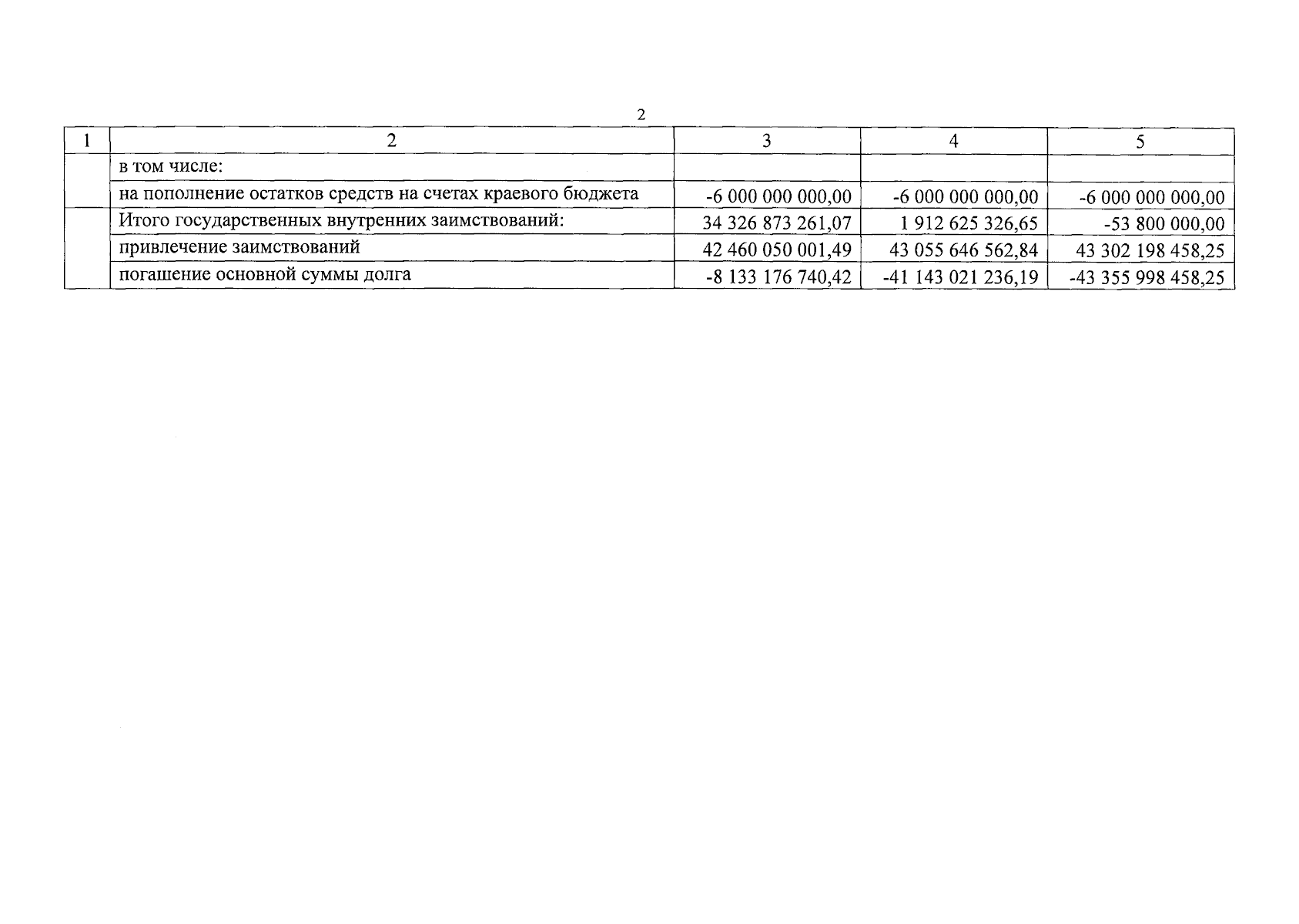 2

| 1 | 2 | 3 | 4 | 5 |
|---|---|---|---|---|
|  | в том числе: |  |  |  |
|  | на пополнение остатков средств на счетах краевого бюджета | -6 000 000 000,00 | -6 000 000 000,00 | -6 000 000 000,00 |
|  | Итого государственных внутренних заимствований: | 34 326 873 261,07 | 1 912 625 326,65 | -53 800 000,00 |
|  | привлечение заимствований | 42 460 050 001,49 | 43 055 646 562,84 | 43 302 198 458,25 |
|  | погашение основной суммы долга | -8 133 176 740,42 | -41 143 021 236,19 | -43 355 998 458,25 |